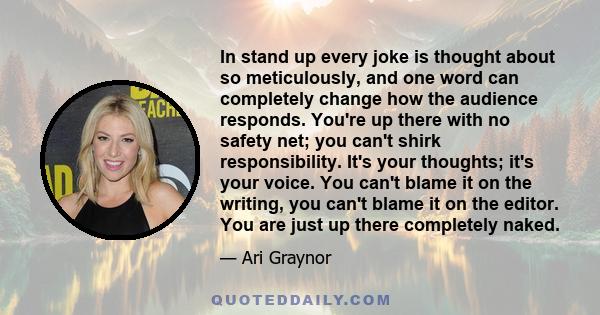 In stand up every joke is thought about so meticulously, and one word can completely change how the audience responds. You're up there with no safety net; you can't shirk responsibility. It's your thoughts; it's your voice. You can't blame it on the writing, you can't blame it on the editor. You are just up there completely naked.

— Ari Graynor

QUOTEDDAILY.COM